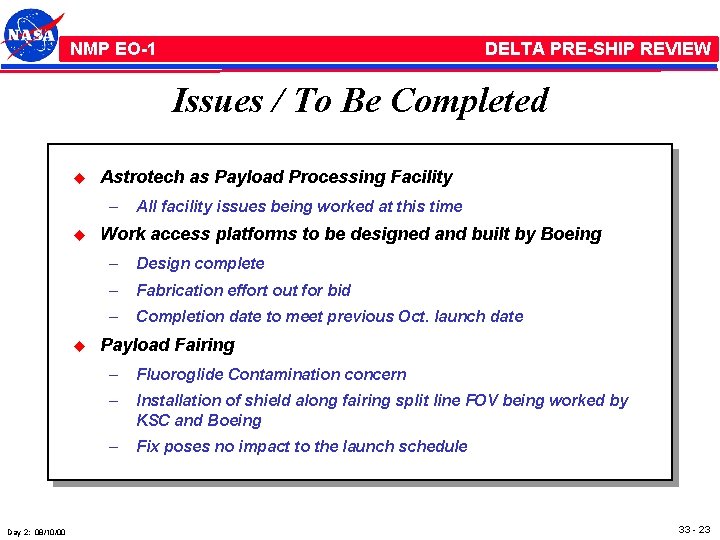 NASA

NMP EO-1

DELTA PRE-SHIP REVIEW

Issues / To Be Completed

◆ Astrotech as Payload Processing Facility

– All facility issues being worked at this time

◆ Work access platforms to be designed and built by Boeing

– Design complete

– Fabrication effort out for bid

– Completion date to meet previous Oct. launch date

◆ Payload Fairing

– Fluoroglide Contamination concern

– Installation of shield along fairing split line FOV being worked by KSC and Boeing

– Fix poses no impact to the launch schedule

Day 2: 08/10/00

33 - 23